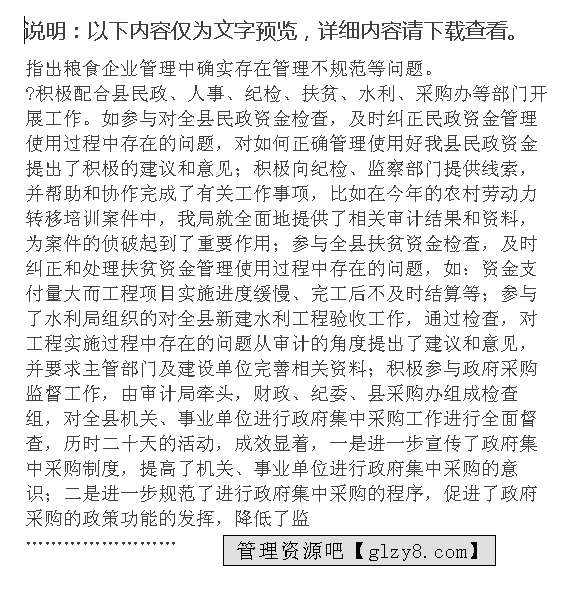 说明：以下内容仅为文字预览，详细内容请下载查看。

指出粮食企业管理中确实存在管理不规范等问题。
?积极配合县民政、人事、纪检、扶贫、水利、采购办等部门开展工作。如参与对全县民政资金检查，及时纠正民政资金管理使用过程中存在的问题，对如何正确管理使用好我县民政资金提出了积极的建议和意见；积极向纪检、监察部门提供线索，并帮助和协作完成了有关工作事项，比如在今年的农村劳动力转移培训案件中，我局就全面地提供了相关审计结果和资料，为案件的侦破起到了重要作用；参与全县扶贫资金检查，及时纠正和处理扶贫资金管理使用过程中存在的问题，如：资金支付量大而工程项目实施进度缓慢、完工后不及时结算等；参与了水利局组织的对全县新建水利工程验收工作，通过检查，对工程实施过程中存在的问题从审计的角度提出了建议和意见，并要求主管部门及建设单位完善相关资料；积极参与政府采购监督工作，由审计局牵头，财政、纪委、县采购办组成检查组，对全县机关、事业单位进行政府集中采购工作进行全面督查，历时二十天的活动，成效显着，一是进一步宣传了政府集中采购制度，提高了机关、事业单位进行政府集中采购的意识；二是进一步规范了进行政府集中采购的程序，促进了政府采购的政策功能的发挥，降低了监
……………………

管理资源吧【glzy8.com】